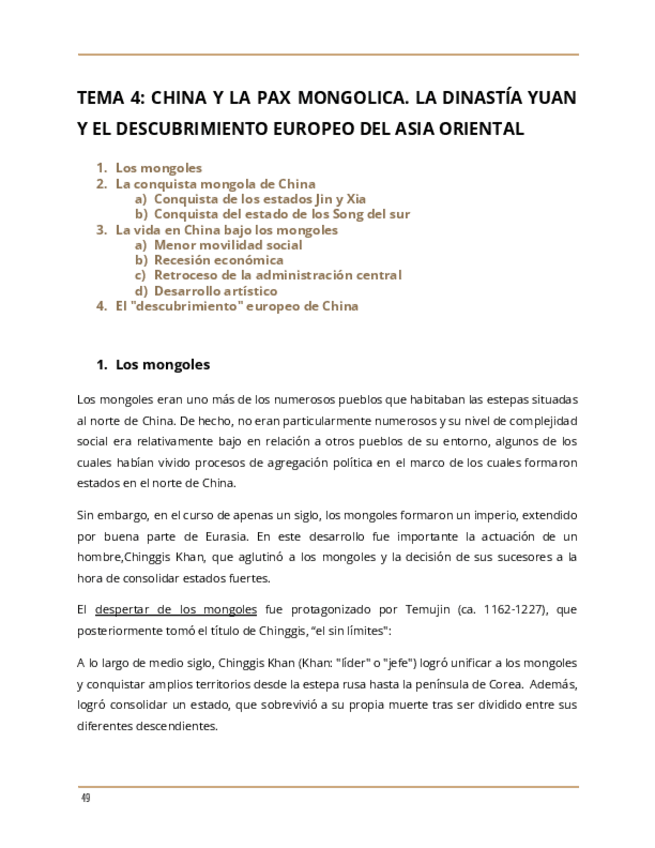 TEMA 4: CHINA Y LA PAX MONGOLICA. LA DINASTÍA YUAN Y EL DESCUBRIMIENTO EUROPEO DEL ASIA ORIENTAL

1. Los mongoles
2. La conquista mongola de China
   a) Conquista de los estados Jin y Xia
   b) Conquista del estado de los Song del sur
3. La vida en China bajo los mongoles
   a) Menor movilidad social
   b) Recesión económica
   c) Retroceso de la administración central
   d) Desarrollo artístico
4. El "descubrimiento" europeo de China

1. Los mongoles

Los mongoles eran uno más de los numerosos pueblos que habitaban las estepas situadas al norte de China. De hecho, no eran particularmente numerosos y su nivel de complejidad social era relativamente bajo en relación a otros pueblos de su entorno, algunos de los cuales habían vivido procesos de agregación política en el marco de los cuales formaron estados en el norte de China.

Sin embargo, en el curso de apenas un siglo, los mongoles formaron un imperio, extendido por buena parte de Eurasia. En este desarrollo fue importante la actuación de un hombre,Chinggis Khan, que aglutinó a los mongoles y la decisión de sus sucesores a la hora de consolidar estados fuertes.

El despertar de los mongoles fue protagonizado por Temujin (ca. 1162-1227), que posteriormente tomó el título de Chinggis, “el sin límites":

A lo largo de medio siglo, Chinggis Khan (Khan: "líder" o "jefe") logró unificar a los mongoles y conquistar amplios territorios desde la estepa rusa hasta la península de Corea. Además, logró consolidar un estado, que sobrevivió a su propia muerte tras ser dividido entre sus diferentes descendientes.

49